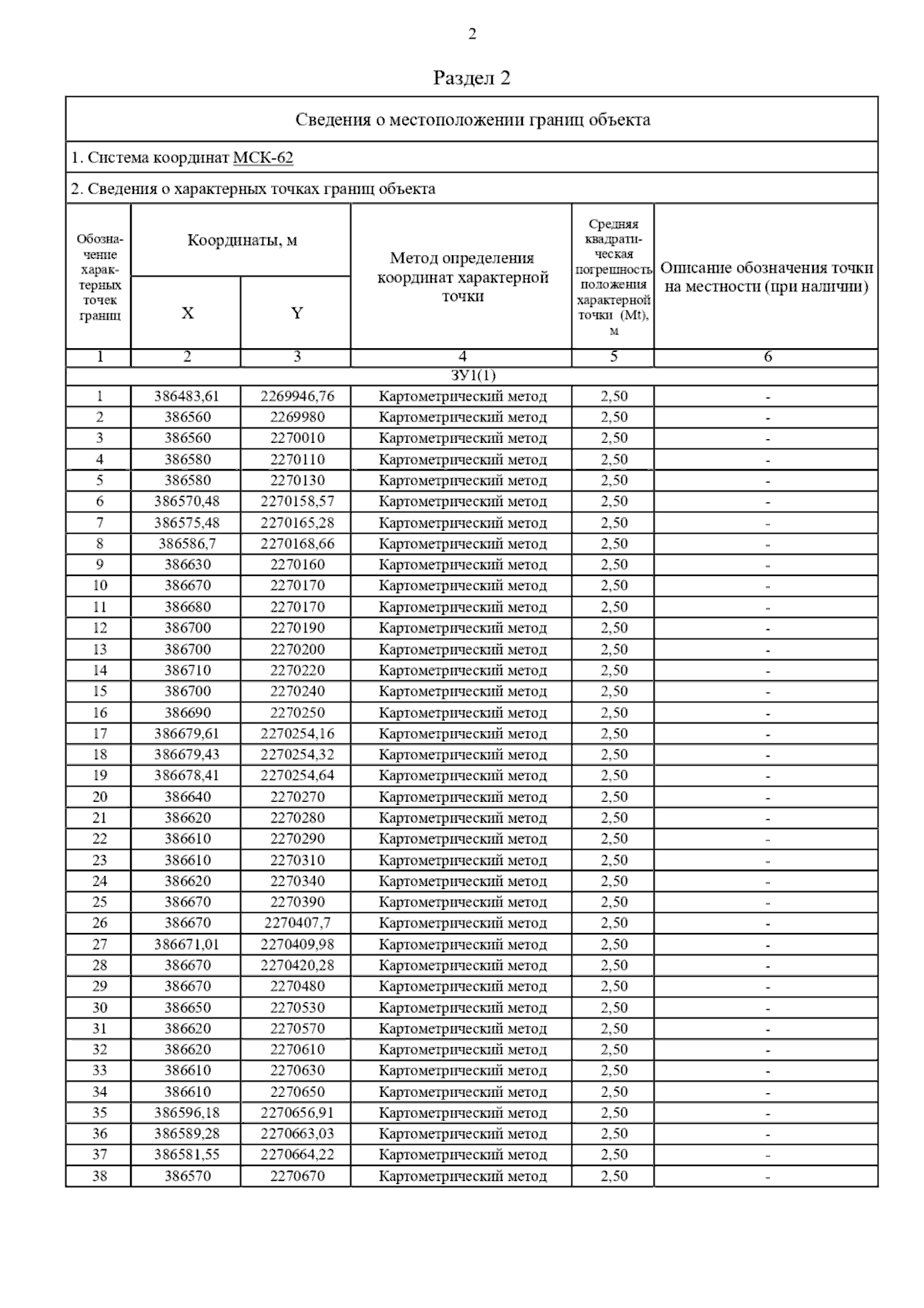 2

Раздел 2

Сведения о местоположении границ объекта

1. Система координат МСК-62

2. Сведения о характерных точках границ объекта

| Обозначение характерных точек границ | Координаты, м X | Координаты, м Y | Метод определения координат характерной точки | Средняя квадратическая погрешность положения характерной точки (Mt), м | Описание обозначения точки на местности (при наличии) |
|---|---|---|---|---|---|
| 1 | 2 | 3 | 4 | 5 | 6 |
| ЗУ1(1) | | | | | |
| 1 | 386483,61 | 2269946,76 | Картометрический метод | 2,50 | - |
| 2 | 386560 | 2269980 | Картометрический метод | 2,50 | - |
| 3 | 386560 | 2270010 | Картометрический метод | 2,50 | - |
| 4 | 386580 | 2270110 | Картометрический метод | 2,50 | - |
| 5 | 386580 | 2270130 | Картометрический метод | 2,50 | - |
| 6 | 386570,48 | 2270158,57 | Картометрический метод | 2,50 | - |
| 7 | 386575,48 | 2270165,28 | Картометрический метод | 2,50 | - |
| 8 | 386586,7 | 2270168,66 | Картометрический метод | 2,50 | - |
| 9 | 386630 | 2270160 | Картометрический метод | 2,50 | - |
| 10 | 386670 | 2270170 | Картометрический метод | 2,50 | - |
| 11 | 386680 | 2270170 | Картометрический метод | 2,50 | - |
| 12 | 386700 | 2270190 | Картометрический метод | 2,50 | - |
| 13 | 386700 | 2270200 | Картометрический метод | 2,50 | - |
| 14 | 386710 | 2270220 | Картометрический метод | 2,50 | - |
| 15 | 386700 | 2270240 | Картометрический метод | 2,50 | - |
| 16 | 386690 | 2270250 | Картометрический метод | 2,50 | - |
| 17 | 386679,61 | 2270254,16 | Картометрический метод | 2,50 | - |
| 18 | 386679,43 | 2270254,32 | Картометрический метод | 2,50 | - |
| 19 | 386678,41 | 2270254,64 | Картометрический метод | 2,50 | - |
| 20 | 386640 | 2270270 | Картометрический метод | 2,50 | - |
| 21 | 386620 | 2270280 | Картометрический метод | 2,50 | - |
| 22 | 386610 | 2270290 | Картометрический метод | 2,50 | - |
| 23 | 386610 | 2270310 | Картометрический метод | 2,50 | - |
| 24 | 386620 | 2270340 | Картометрический метод | 2,50 | - |
| 25 | 386670 | 2270390 | Картометрический метод | 2,50 | - |
| 26 | 386670 | 2270407,7 | Картометрический метод | 2,50 | - |
| 27 | 386671,01 | 2270409,98 | Картометрический метод | 2,50 | - |
| 28 | 386670 | 2270420,28 | Картометрический метод | 2,50 | - |
| 29 | 386670 | 2270480 | Картометрический метод | 2,50 | - |
| 30 | 386650 | 2270530 | Картометрический метод | 2,50 | - |
| 31 | 386620 | 2270570 | Картометрический метод | 2,50 | - |
| 32 | 386620 | 2270610 | Картометрический метод | 2,50 | - |
| 33 | 386610 | 2270630 | Картометрический метод | 2,50 | - |
| 34 | 386610 | 2270650 | Картометрический метод | 2,50 | - |
| 35 | 386596,18 | 2270656,91 | Картометрический метод | 2,50 | - |
| 36 | 386589,28 | 2270663,03 | Картометрический метод | 2,50 | - |
| 37 | 386581,55 | 2270664,22 | Картометрический метод | 2,50 | - |
| 38 | 386570 | 2270670 | Картометрический метод | 2,50 | - |